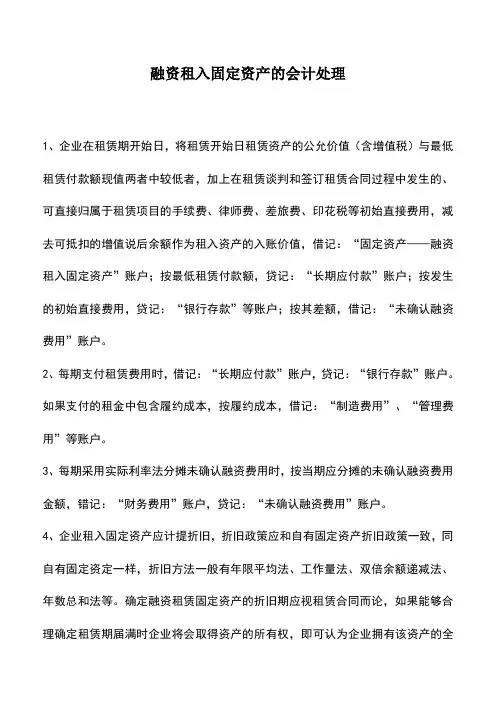 融资租入固定资产的会计处理

1、企业在租赁期开始日，将租赁开始日租赁资产的公允价值（含增值税）与最低租赁付款额现值两者中较低者，加上在租赁谈判和签订租赁合同过程中发生的、可直接归属于租赁项目的手续费、律师费、差旅费、印花税等初始直接费用，减去可抵扣的增值说后余额作为租入资产的入账价值，借记：“固定资产——融资租入固定资产”账户；按最低租赁付款额，贷记：“长期应付款”账户；按发生的初始直接费用，贷记：“银行存款”等账户；按其差额，借记：“未确认融资费用”账户。

2、每期支付租赁费用时，借记：“长期应付款”账户，贷记：“银行存款”账户。如果支付的租金中包含履约成本，按履约成本，借记：“制造费用”、“管理费用”等账户。

3、每期采用实际利率法分摊未确认融资费用时，按当期应分摊的未确认融资费用金额，错记：“财务费用”账户，贷记：“未确认融资费用”账户。

4、企业租入固定资产应计提折旧，折旧政策应和自有固定资产折旧政策一致，同自有固定资定一样，折旧方法一般有年限平均法、工作量法、双倍余额递减法、年数总和法等。确定融资租赁固定资产的折旧期应视租赁合同而论，如果能够合理确定租赁期届满时企业将会取得资产的所有权，即可认为企业拥有该资产的全